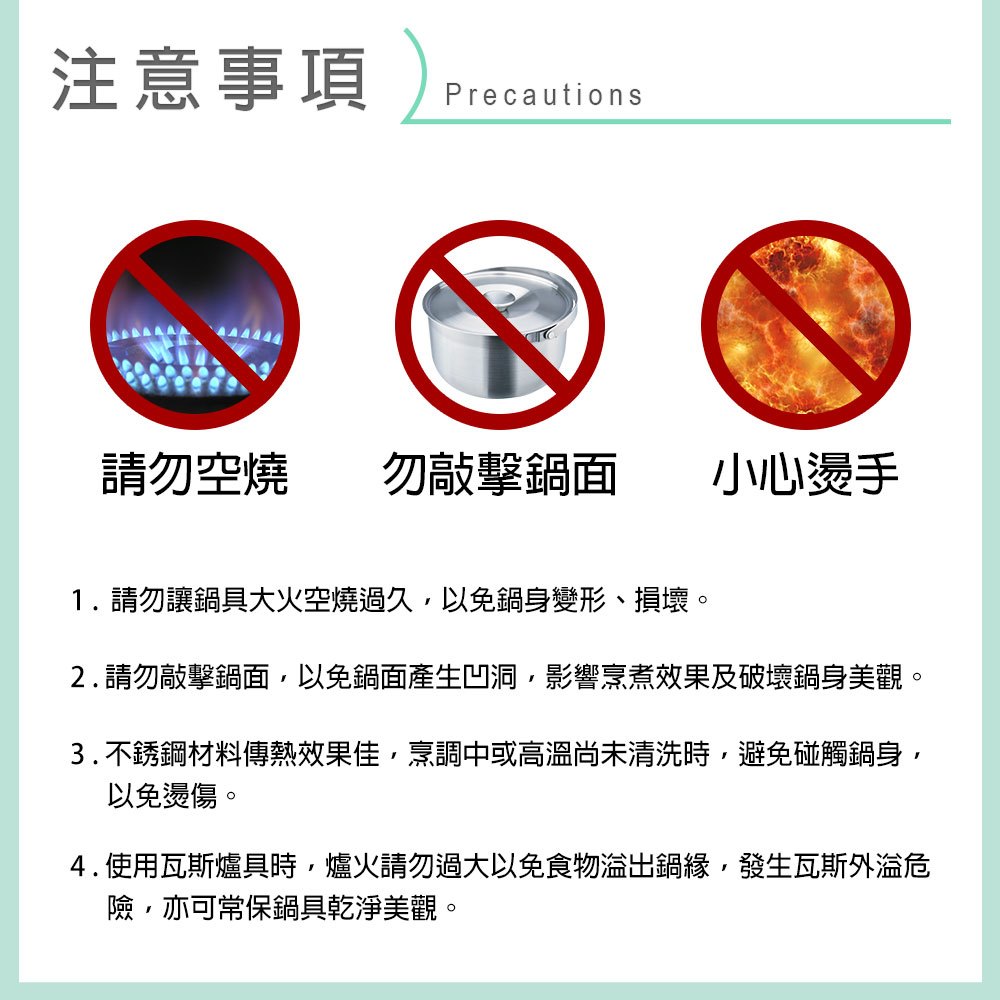 注意事項

Precautions

請勿空燒

勿敲擊鍋面

小心燙手

1. 請勿讓鍋具大火空燒過久，以免鍋身變形、損壞。

2. 請勿敲擊鍋面，以免鍋面產生凹洞，影響烹煮效果及破壞鍋身美觀。

3. 不銹鋼材料傳熱效果佳，烹調中或高溫尚未清洗時，避免碰觸鍋身，以免燙傷。

4. 使用瓦斯爐具時，爐火請勿過大以免食物溢出鍋緣，發生瓦斯外溢危險，亦可常保鍋具乾淨美觀。